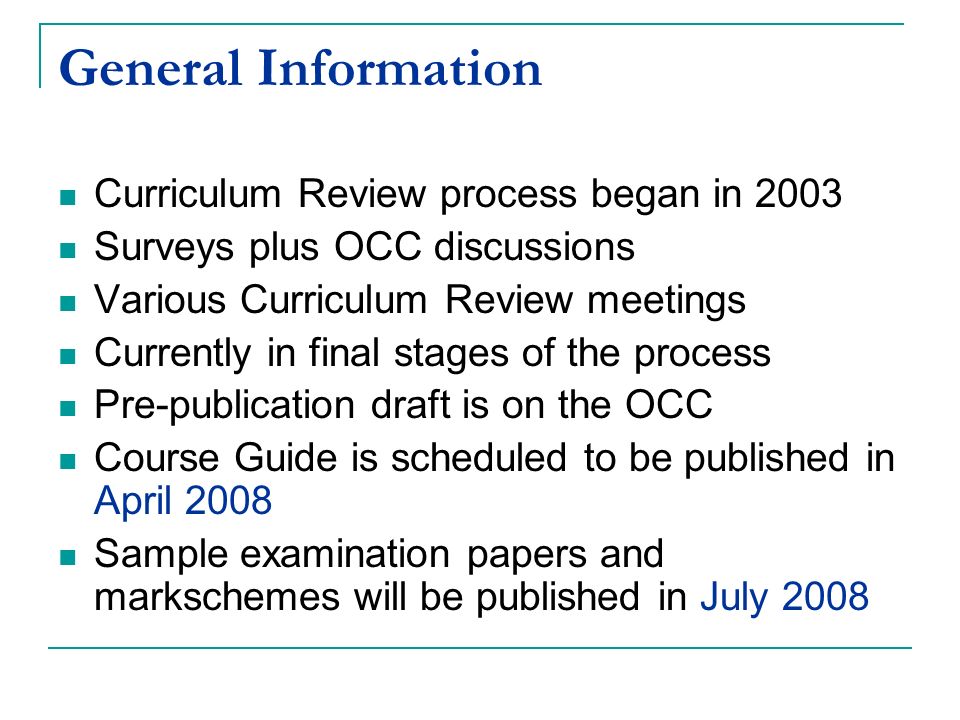 General Information

- Curriculum Review process began in 2003
- Surveys plus OCC discussions
- Various Curriculum Review meetings
- Currently in final stages of the process
- Pre-publication draft is on the OCC
- Course Guide is scheduled to be published in April 2008
- Sample examination papers and markschemes will be published in July 2008